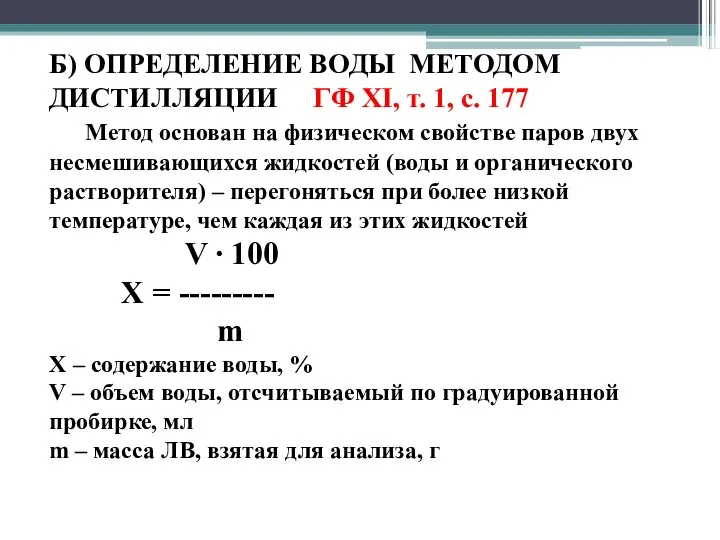 Б) ОПРЕДЕЛЕНИЕ ВОДЫ МЕТОДОМ ДИСТИЛЛЯЦИИ ГФ XI, т. 1, с. 177

Метод основан на физическом свойстве паров двух несмешивающихся жидкостей (воды и органического растворителя) – перегоняться при более низкой температуре, чем каждая из этих жидкостей

$X = \frac{V \cdot 100}{m}$

X – содержание воды, %
V – объем воды, отсчитываемый по градуированной пробирке, мл
m – масса ЛВ, взятая для анализа, г